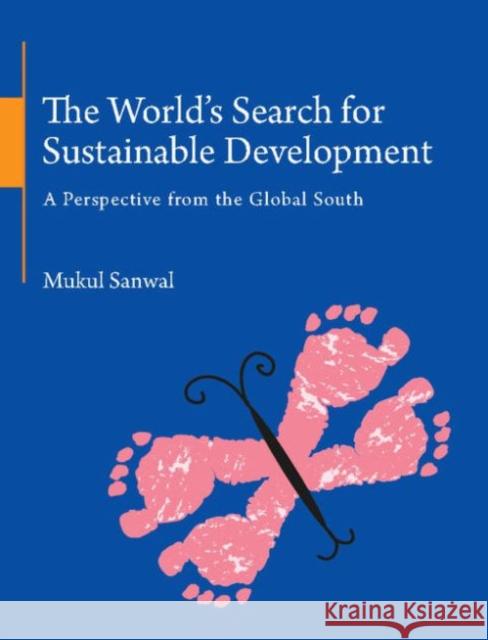 The World's Search for Sustainable Development

A Perspective from the Global South

Mukul Sanwal